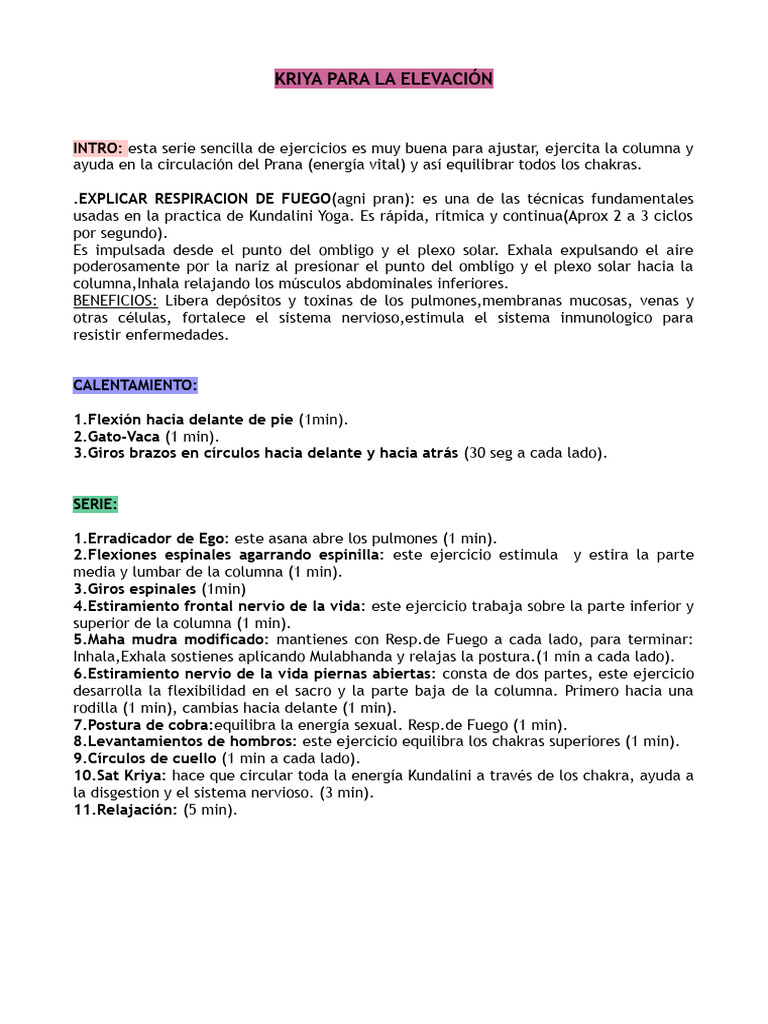 KRIYA PARA LA ELEVACIÓN

INTRO: esta serie sencilla de ejercicios es muy buena para ajustar, ejercita la columna y ayuda en la circulación del Prana (energía vital) y así equilibrar todos los chakras.

.EXPLICAR RESPIRACION DE FUEGO(agni pran): es una de las técnicas fundamentales usadas en la practica de Kundalini Yoga. Es rápida, rítmica y continua(Aprox 2 a 3 ciclos por segundo).
Es impulsada desde el punto del ombligo y el plexo solar. Exhala expulsando el aire poderosamente por la nariz al presionar el punto del ombligo y el plexo solar hacia la columna,Inhala relajando los músculos abdominales inferiores.
BENEFICIOS: Libera depósitos y toxinas de los pulmones,membranas mucosas, venas y otras células, fortalece el sistema nervioso,estimula el sistema inmunologico para resistir enfermedades.

CALENTAMIENTO:

1.Flexión hacia delante de pie (1min).
2.Gato-Vaca (1 min).
3.Giros brazos en círculos hacia delante y hacia atrás (30 seg a cada lado).

SERIE:

1.Erradicador de Ego: este asana abre los pulmones (1 min).
2.Flexiones espinales agarrando espinilla: este ejercicio estimula y estira la parte media y lumbar de la columna (1 min).
3.Giros espinales (1min)
4.Estiramiento frontal nervio de la vida: este ejercicio trabaja sobre la parte inferior y superior de la columna (1 min).
5.Maha mudra modificado: mantienes con Resp.de Fuego a cada lado, para terminar: Inhala,Exhala sostienes aplicando Mulabhanda y relajas la postura.(1 min a cada lado).
6.Estiramiento nervio de la vida piernas abiertas: consta de dos partes, este ejercicio desarrolla la flexibilidad en el sacro y la parte baja de la columna. Primero hacia una rodilla (1 min), cambias hacia delante (1 min).
7.Postura de cobra:equilibra la energía sexual. Resp.de Fuego (1 min).
8.Levantamientos de hombros: este ejercicio equilibra los chakras superiores (1 min).
9.Círculos de cuello (1 min a cada lado).
10.Sat Kriya: hace que circular toda la energía Kundalini a través de los chakra, ayuda a la disgestion y el sistema nervioso. (3 min).
11.Relajación: (5 min).